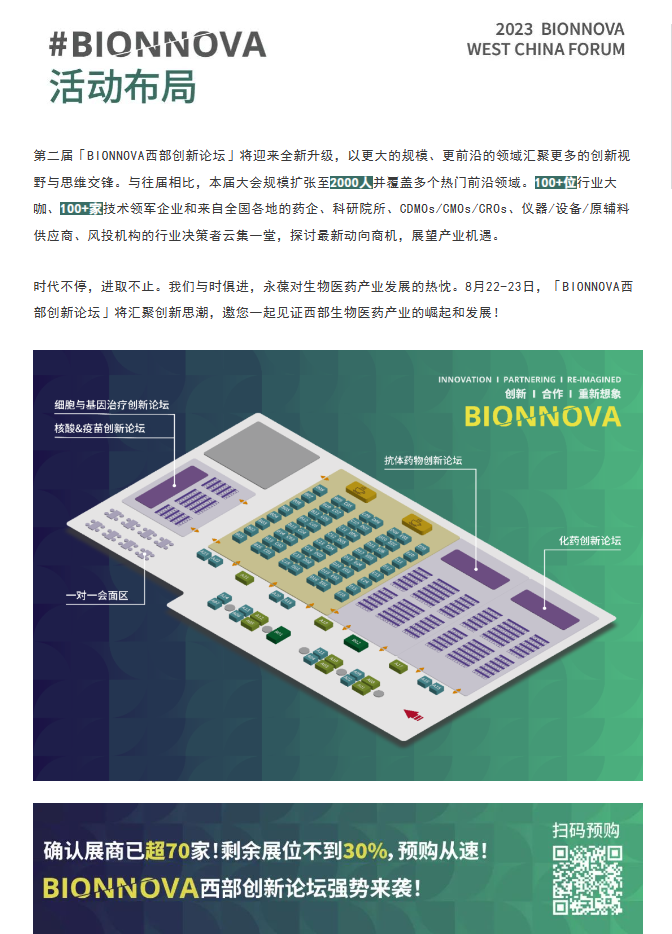 #BIONNOVA
活动布局

2023 BIONNOVA
WEST CHINA FORUM

第二届「BIONNOVA西部创新论坛」将迎来全新升级，以更大的规模、更前沿的领域汇聚更多的创新视野与思维交锋。与往届相比，本届大会规模扩张至2000人并覆盖多个热门前沿领域。100+位行业大咖、100+家技术领军企业和来自全国各地的药企、科研院所、CDMOs/CMOs/CROs、仪器/设备/原辅料供应商、风投机构的行业决策者云集一堂，探讨最新动向商机，展望产业机遇。

时代不停，进取不止。我们与时俱进，永葆对生物医药产业发展的热忱。8月22-23日，「BIONNOVA西部创新论坛」将汇聚创新思潮，邀您一起见证西部生物医药产业的崛起和发展！

INNOVATION I PARTNERING I RE-IMAGINED
创新 I 合作 I 重新想象
BIONNOVA

细胞与基因治疗创新论坛
核酸&疫苗创新论坛
抗体药物创新论坛
化药创新论坛
一对一会面区

确认展商已超70家！剩余展位不到30%，预购从速！
BIONNOVA西部创新论坛强势来袭！
扫码预购